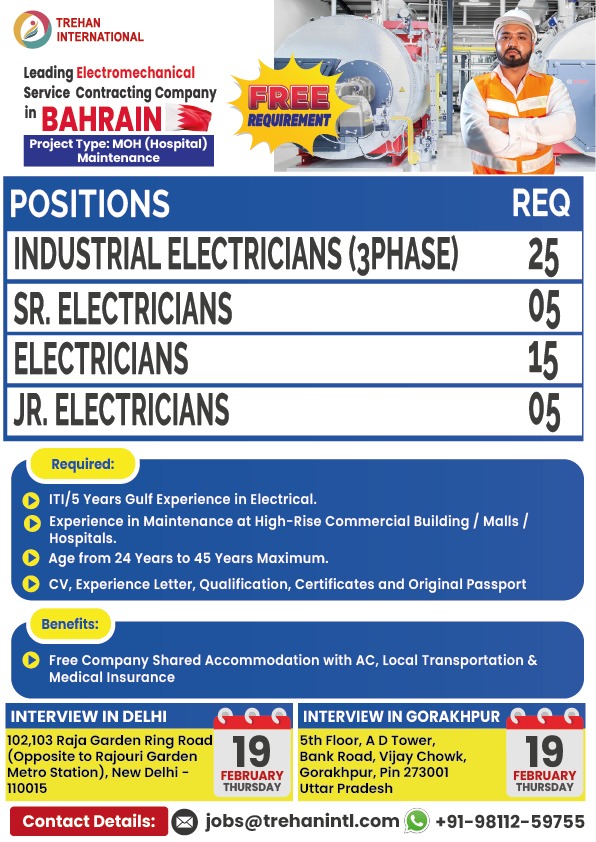 TREHAN INTERNATIONAL

Leading Electromechanical Service Contracting Company in BAHRAIN

Project Type: MOH (Hospital) Maintenance

FREE REQUIREMENT

| POSITIONS | REQ |
|---|---|
| INDUSTRIAL ELECTRICIANS (3PHASE) | 25 |
| SR. ELECTRICIANS | 05 |
| ELECTRICIANS | 15 |
| JR. ELECTRICIANS | 05 |

Required:

ITI/5 Years Gulf Experience in Electrical.

Experience in Maintenance at High-Rise Commercial Building / Malls / Hospitals.

Age from 24 Years to 45 Years Maximum.

CV, Experience Letter, Qualification, Certificates and Original Passport

Benefits:

Free Company Shared Accommodation with AC, Local Transportation & Medical Insurance

INTERVIEW IN DELHI

102,103 Raja Garden Ring Road (Opposite to Rajouri Garden Metro Station), New Delhi - 110015

19 FEBRUARY THURSDAY

INTERVIEW IN GORAKHPUR

5th Floor, A D Tower, Bank Road, Vijay Chowk, Gorakhpur, Pin 273001 Uttar Pradesh

19 FEBRUARY THURSDAY

Contact Details: jobs@trehanintl.com +91-98112-59755